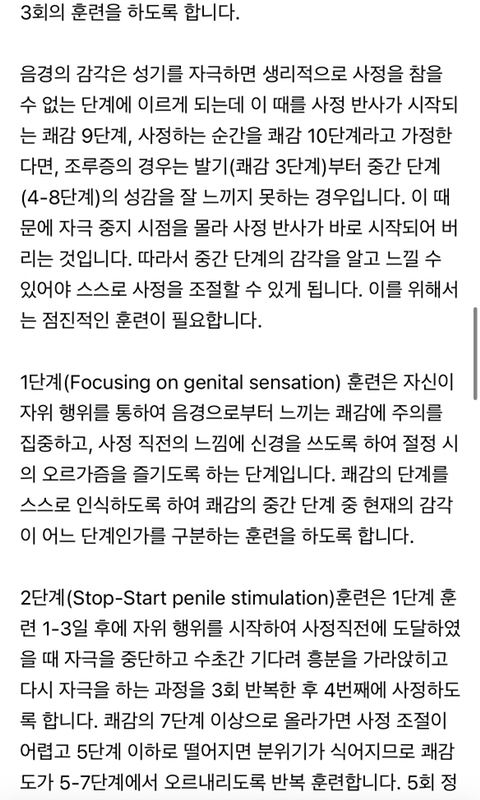 3회의 훈련을 하도록 합니다.

음경의 감각은 성기를 자극하면 생리적으로 사정을 참을 수 없는 단계에 이르게 되는데 이 때를 사정 반사가 시작되는 쾌감 9단계, 사정하는 순간을 쾌감 10단계라고 가정한다면, 조루증의 경우는 발기(쾌감 3단계)부터 중간 단계(4-8단계)의 성감을 잘 느끼지 못하는 경우입니다. 이 때문에 자극 중지 시점을 몰라 사정 반사가 바로 시작되어 버리는 것입니다. 따라서 중간 단계의 감각을 알고 느낄 수 있어야 스스로 사정을 조절할 수 있게 됩니다. 이를 위해서는 점진적인 훈련이 필요합니다.

1단계(Focusing on genital sensation) 훈련은 자신이 자위 행위를 통하여 음경으로부터 느끼는 쾌감에 주의를 집중하고, 사정 직전의 느낌에 신경을 쓰도록 하여 절정 시의 오르가즘을 즐기도록 하는 단계입니다. 쾌감의 단계를 스스로 인식하도록 하여 쾌감의 중간 단계 중 현재의 감각이 어느 단계인가를 구분하는 훈련을 하도록 합니다.

2단계(Stop-Start penile stimulation)훈련은 1단계 훈련 1-3일 후에 자위 행위를 시작하여 사정직전에 도달하였을 때 자극을 중단하고 수초간 기다려 흥분을 가라앉히고 다시 자극을 하는 과정을 3회 반복한 후 4번째에 사정하도록 합니다. 쾌감의 7단계 이상으로 올라가면 사정 조절이 어렵고 5단계 이하로 떨어지면 분위기가 식어지므로 쾌감도가 5-7단계에서 오르내리도록 반복 훈련합니다. 5회 정